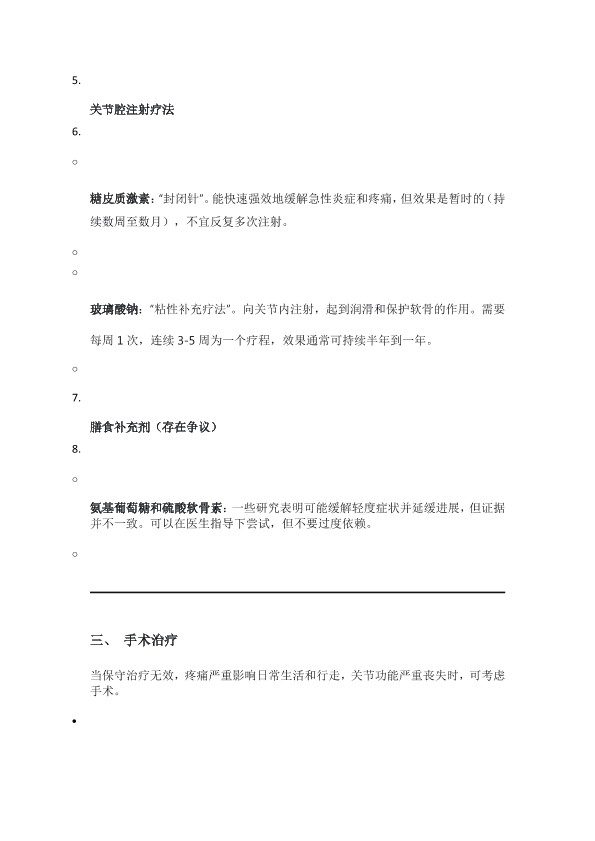 5.

关节腔注射疗法

6.

○

糖皮质激素："封闭针"。能快速强效地缓解急性炎症和疼痛，但效果是暂时的（持续数周至数月），不宜反复多次注射。

○

○

玻璃酸钠："粘性补充疗法"。向关节内注射，起到润滑和保护软骨的作用。需要每周 1 次，连续 3-5 周为一个疗程，效果通常可持续半年到一年。

○

7.

膳食补充剂（存在争议）

8.

○

氨基葡萄糖和硫酸软骨素：一些研究表明可能缓解轻度症状并延缓进展，但证据并不一致。可以在医生指导下尝试，但不要过度依赖。

○

三、 手术治疗

当保守治疗无效，疼痛严重影响日常生活和行走，关节功能严重丧失时，可考虑手术。

•